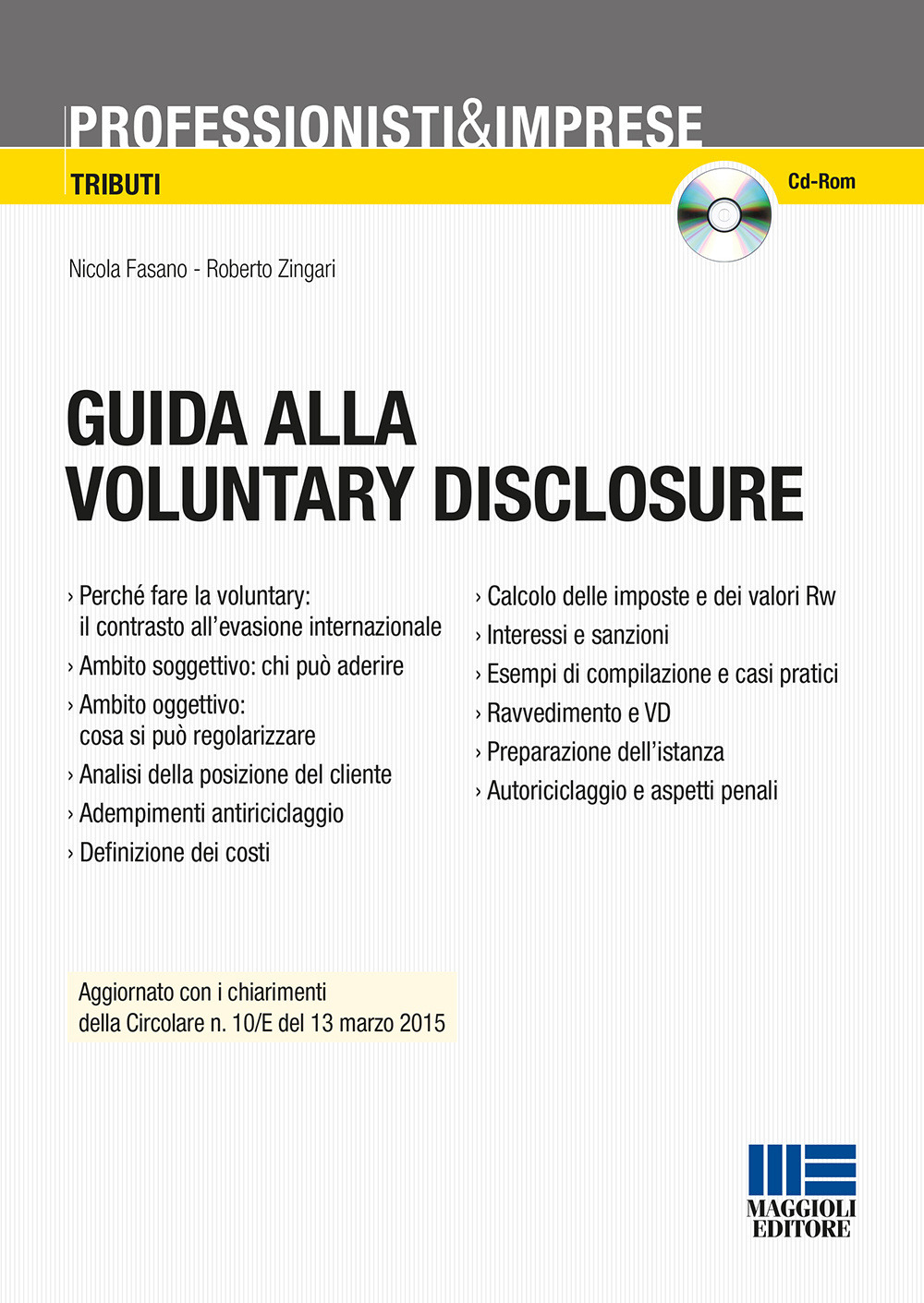 PROFESSIONISTI&IMPRESE

TRIBUTI

Cd-Rom

Nicola Fasano - Roberto Zingari

GUIDA ALLA VOLUNTARY DISCLOSURE

› Perché fare la voluntary: il contrasto all'evasione internazionale
› Ambito soggettivo: chi può aderire
› Ambito oggettivo: cosa si può regolarizzare
› Analisi della posizione del cliente
› Adempimenti antiriciclaggio
› Definizione dei costi

› Calcolo delle imposte e dei valori Rw
› Interessi e sanzioni
› Esempi di compilazione e casi pratici
› Ravvedimento e VD
› Preparazione dell'istanza
› Autoriciclaggio e aspetti penali

Aggiornato con i chiarimenti della Circolare n. 10/E del 13 marzo 2015

MAGGIOLI EDITORE